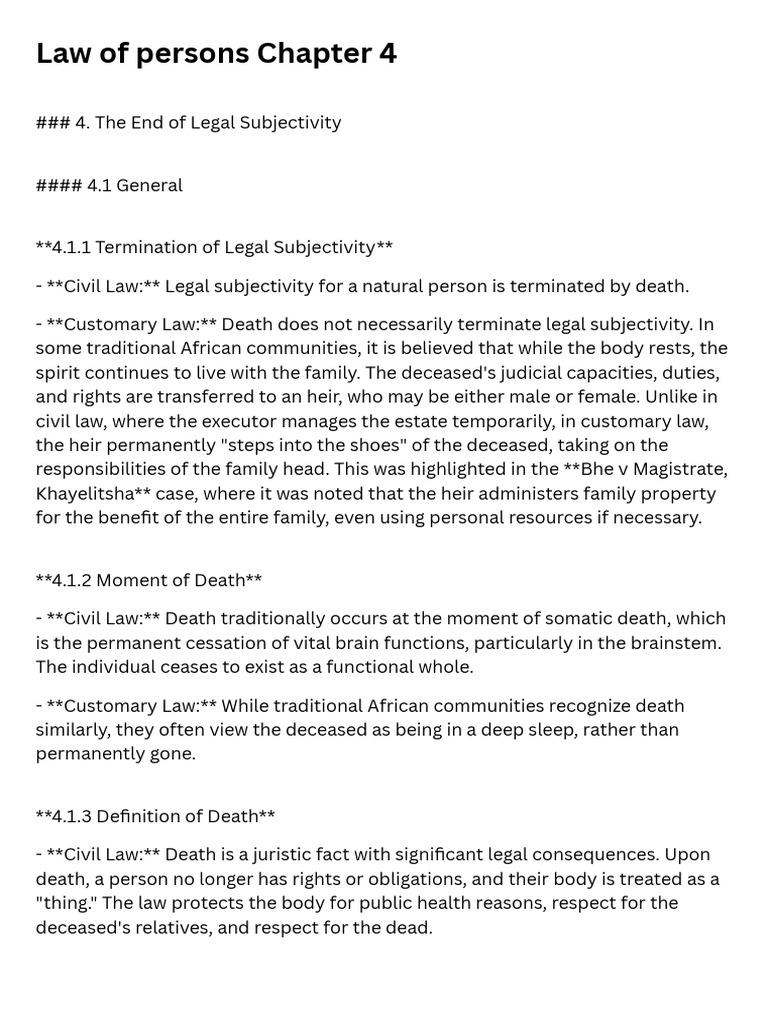 Law of persons Chapter 4

### 4. The End of Legal Subjectivity

#### 4.1 General

**4.1.1 Termination of Legal Subjectivity**

- **Civil Law:** Legal subjectivity for a natural person is terminated by death.

- **Customary Law:** Death does not necessarily terminate legal subjectivity. In some traditional African communities, it is believed that while the body rests, the spirit continues to live with the family. The deceased's judicial capacities, duties, and rights are transferred to an heir, who may be either male or female. Unlike in civil law, where the executor manages the estate temporarily, in customary law, the heir permanently "steps into the shoes" of the deceased, taking on the responsibilities of the family head. This was highlighted in the **Bhe v Magistrate, Khayelitsha** case, where it was noted that the heir administers family property for the benefit of the entire family, even using personal resources if necessary.

**4.1.2 Moment of Death**

- **Civil Law:** Death traditionally occurs at the moment of somatic death, which is the permanent cessation of vital brain functions, particularly in the brainstem. The individual ceases to exist as a functional whole.

- **Customary Law:** While traditional African communities recognize death similarly, they often view the deceased as being in a deep sleep, rather than permanently gone.

**4.1.3 Definition of Death**

- **Civil Law:** Death is a juristic fact with significant legal consequences. Upon death, a person no longer has rights or obligations, and their body is treated as a "thing." The law protects the body for public health reasons, respect for the deceased's relatives, and respect for the dead.